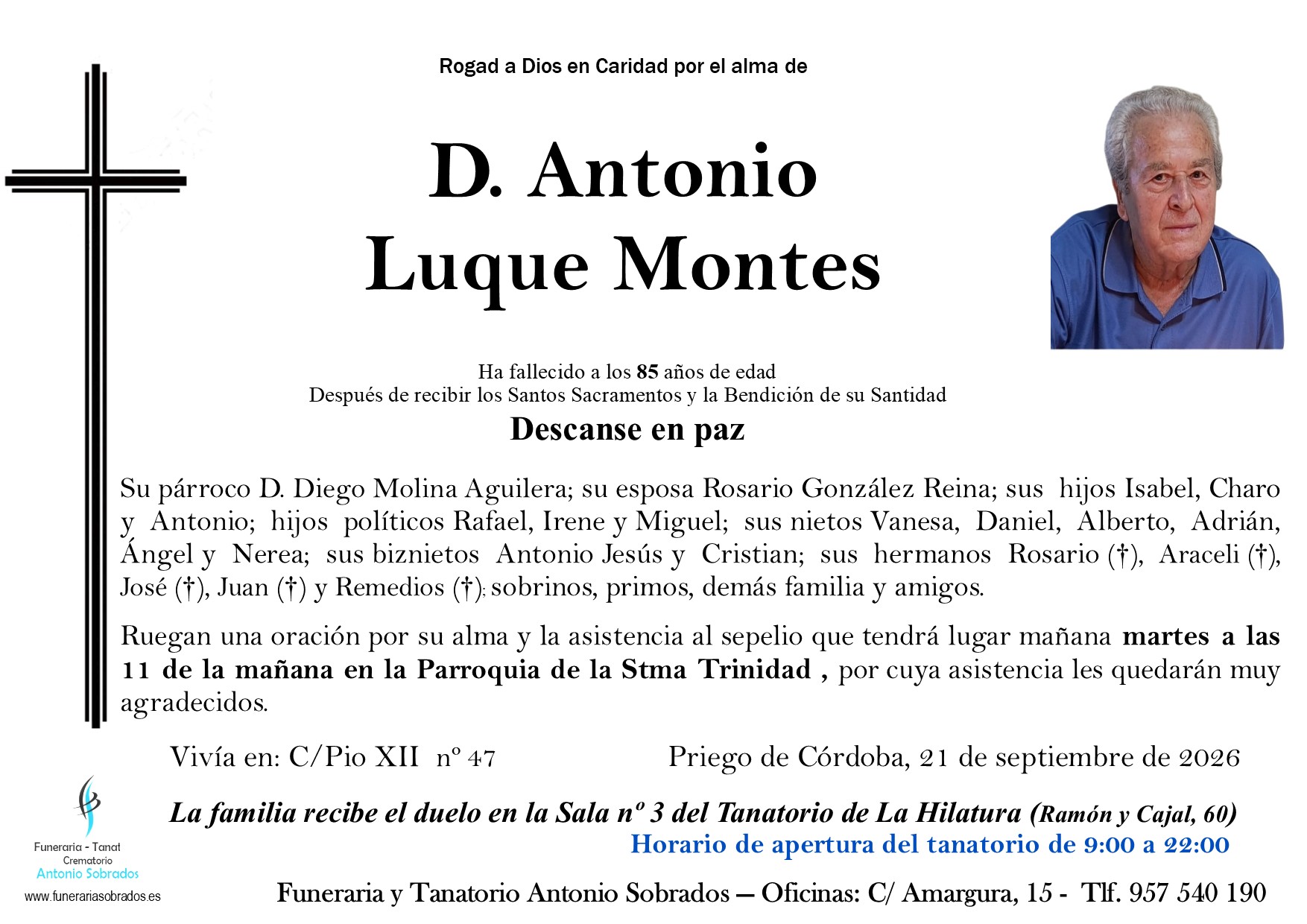 Rogad a Dios en Caridad por el alma de

D. Antonio
Luque Montes

Ha fallecido a los 85 años de edad
Después de recibir los Santos Sacramentos y la Bendición de su Santidad

Descanse en paz

Su párroco D. Diego Molina Aguilera; su esposa Rosario González Reina; sus hijos Isabel, Charo y Antonio; hijos políticos Rafael, Irene y Miguel; sus nietos Vanesa, Daniel, Alberto, Adrián, Ángel y Nerea; sus biznietos Antonio Jesús y Cristian; sus hermanos Rosario (†), Araceli (†), José (†), Juan (†) y Remedios (†); sobrinos, primos, demás familia y amigos.

Ruegan una oración por su alma y la asistencia al sepelio que tendrá lugar mañana martes a las 11 de la mañana en la Parroquia de la Stma Trinidad , por cuya asistencia les quedarán muy agradecidos.

Vivía en: C/Pio XII nº 47

Priego de Córdoba, 21 de septiembre de 2026

La familia recibe el duelo en la Sala nº 3 del Tanatorio de La Hilatura (Ramón y Cajal, 60)
Horario de apertura del tanatorio de 9:00 a 22:00

Funeraria - Tanat
Crematorio
Antonio Sobrados
www.funerariasobrados.es

Funeraria y Tanatorio Antonio Sobrados — Oficinas: C/ Amargura, 15 - Tlf. 957 540 190